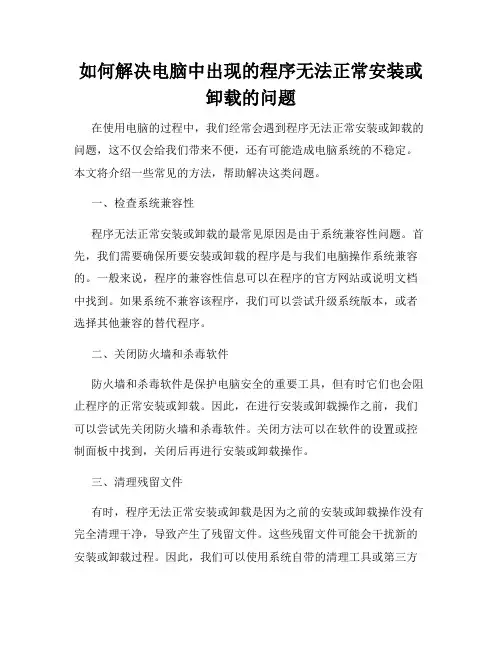 如何解决电脑中出现的程序无法正常安装或卸载的问题

在使用电脑的过程中，我们经常会遇到程序无法正常安装或卸载的问题，这不仅会给我们带来不便，还有可能造成电脑系统的不稳定。本文将介绍一些常见的方法，帮助解决这类问题。

一、检查系统兼容性

程序无法正常安装或卸载的最常见原因是由于系统兼容性问题。首先，我们需要确保所要安装或卸载的程序是与我们电脑操作系统兼容的。一般来说，程序的兼容性信息可以在程序的官方网站或说明文档中找到。如果系统不兼容该程序，我们可以尝试升级系统版本，或者选择其他兼容的替代程序。

二、关闭防火墙和杀毒软件

防火墙和杀毒软件是保护电脑安全的重要工具，但有时它们也会阻止程序的正常安装或卸载。因此，在进行安装或卸载操作之前，我们可以尝试先关闭防火墙和杀毒软件。关闭方法可以在软件的设置或控制面板中找到，关闭后再进行安装或卸载操作。

三、清理残留文件

有时，程序无法正常安装或卸载是因为之前的安装或卸载操作没有完全清理干净，导致产生了残留文件。这些残留文件可能会干扰新的安装或卸载过程。因此，我们可以使用系统自带的清理工具或第三方